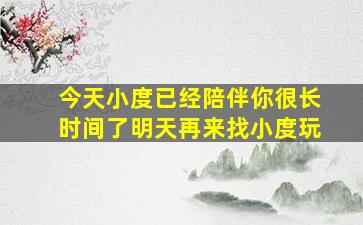 今天小度已经陪伴你很长时间了明天再来找小度玩